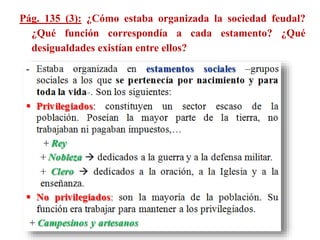 Pág. 135 (3): ¿Cómo estaba organizada la sociedad feudal? ¿Qué función correspondía a cada estamento? ¿Qué desigualdades existían entre ellos?

- Estaba organizada en estamentos sociales –grupos sociales a los que se pertenecía por nacimiento y para toda la vida-. Son los siguientes:

▪ Privilegiados: constituyen un sector escaso de la población. Poseían la mayor parte de la tierra, no trabajaban ni pagaban impuestos,…

+ Rey

+ Nobleza → dedicados a la guerra y a la defensa militar.

+ Clero → dedicados a la oración, a la Iglesia y a la enseñanza.

▪ No privilegiados: son la mayoría de la población. Su función era trabajar para mantener a los privilegiados.

+ Campesinos y artesanos